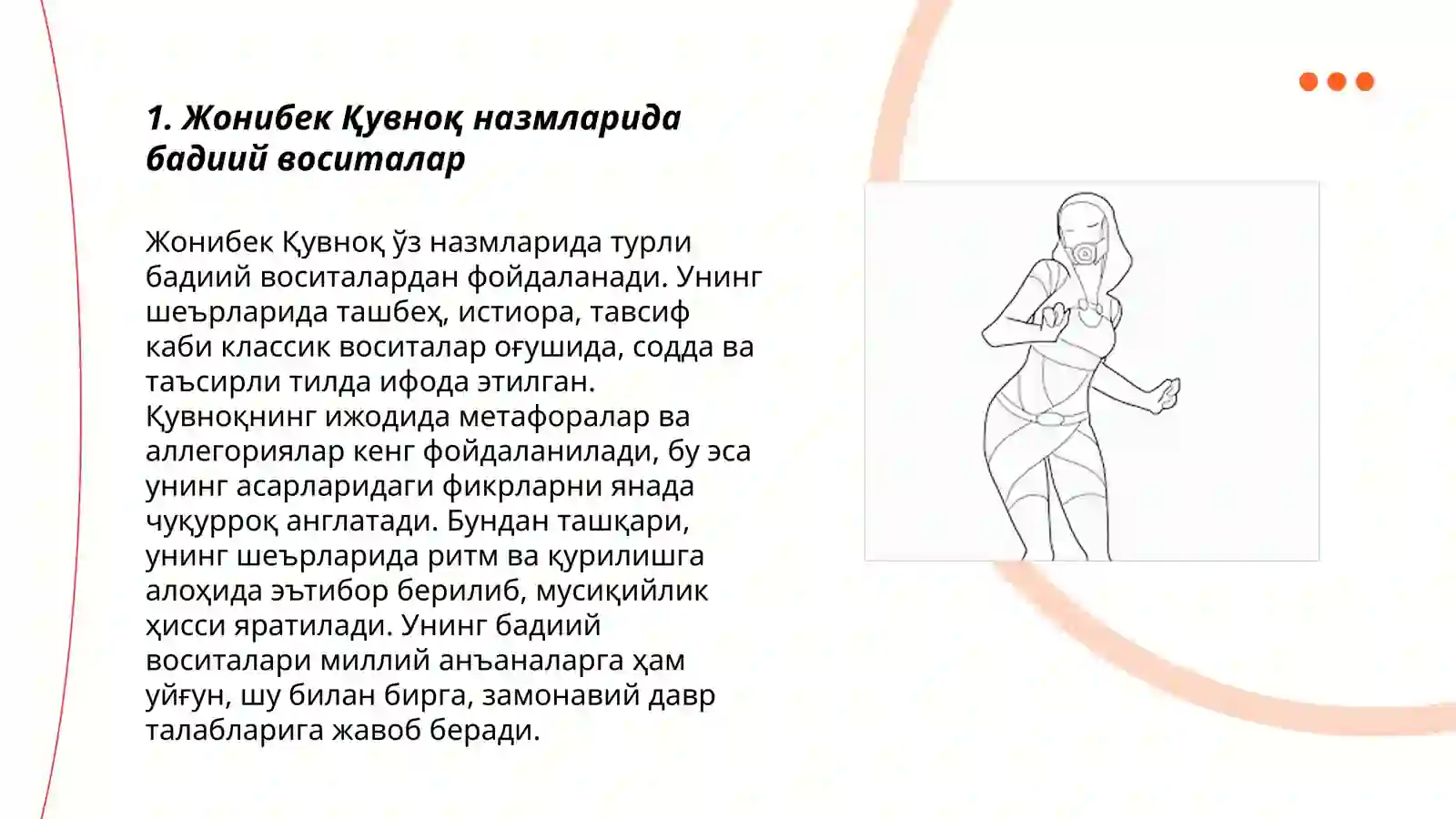 1. Жонибек Қувноқ назмларида бадиий воситалар

Жонибек Қувноқ ўз назмларида турли бадиий воситалардан фойдаланади. Унинг шеърларида ташбеҳ, истиора, тавсиф каби классик воситалар оғушида, содда ва таъсирли тилда ифода этилган. Қувноқнинг ижодида метафоралар ва аллегориялар кенг фойдаланилади, бу эса унинг асарларидаги фикрларни янада чуқурроқ англатади. Бундан ташқари, унинг шеърларида ритм ва қурилишга алоҳида эътибор берилиб, мусиқийлик ҳисси яратилади. Унинг бадиий воситалари миллий анъаналарга ҳам уйғун, шу билан бирга, замонавий давр талабларига жавоб беради.